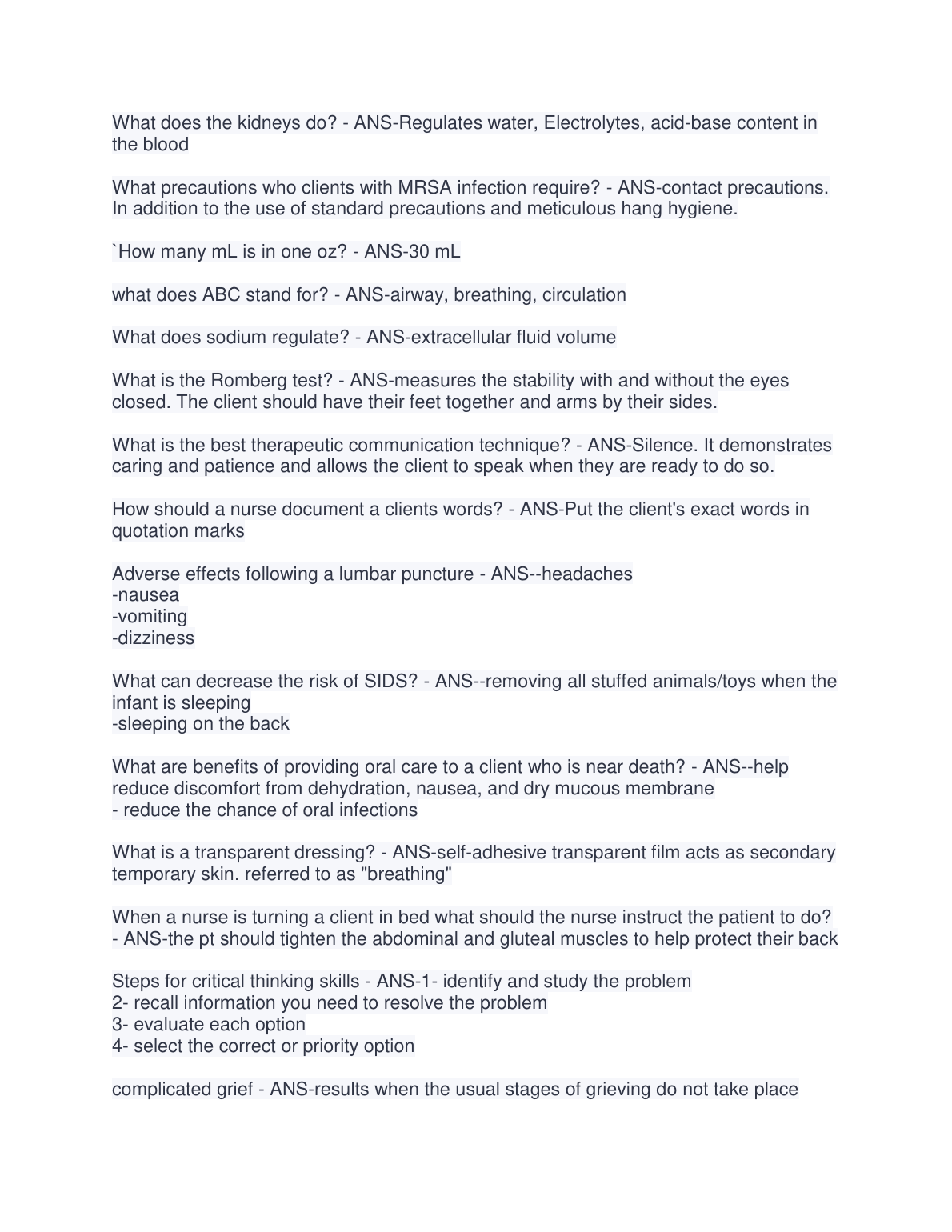 What does the kidneys do? - ANS-Regulates water, Electrolytes, acid-base content in the blood

What precautions who clients with MRSA infection require? - ANS-contact precautions. In addition to the use of standard precautions and meticulous hang hygiene.

`How many mL is in one oz? - ANS-30 mL

what does ABC stand for? - ANS-airway, breathing, circulation

What does sodium regulate? - ANS-extracellular fluid volume

What is the Romberg test? - ANS-measures the stability with and without the eyes closed. The client should have their feet together and arms by their sides.

What is the best therapeutic communication technique? - ANS-Silence. It demonstrates caring and patience and allows the client to speak when they are ready to do so.

How should a nurse document a clients words? - ANS-Put the client's exact words in quotation marks

Adverse effects following a lumbar puncture - ANS--headaches
-nausea
-vomiting
-dizziness

What can decrease the risk of SIDS? - ANS--removing all stuffed animals/toys when the infant is sleeping
-sleeping on the back

What are benefits of providing oral care to a client who is near death? - ANS--help reduce discomfort from dehydration, nausea, and dry mucous membrane
- reduce the chance of oral infections

What is a transparent dressing? - ANS-self-adhesive transparent film acts as secondary temporary skin. referred to as "breathing"

When a nurse is turning a client in bed what should the nurse instruct the patient to do? - ANS-the pt should tighten the abdominal and gluteal muscles to help protect their back

Steps for critical thinking skills - ANS-1- identify and study the problem
2- recall information you need to resolve the problem
3- evaluate each option
4- select the correct or priority option

complicated grief - ANS-results when the usual stages of grieving do not take place